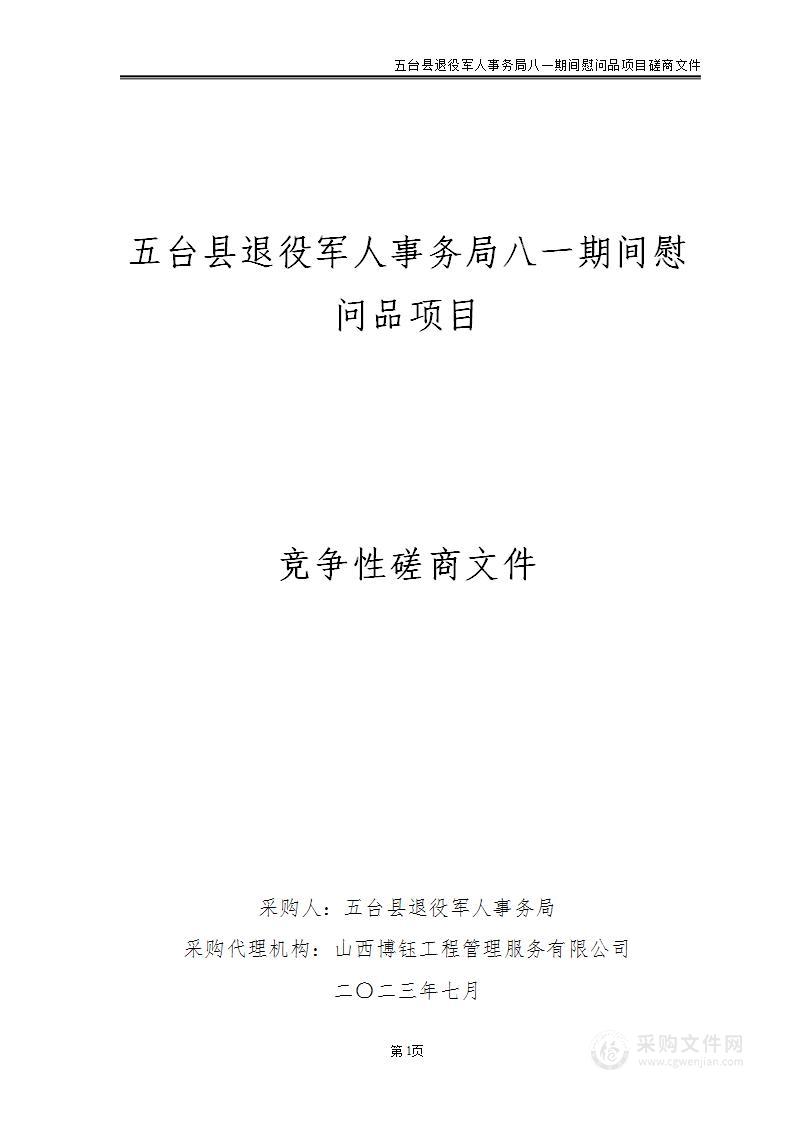 五台县退役军人事务局八一期间慰问品项目磋商文件

五台县退役军人事务局八一期间慰问品项目

竞争性磋商文件

采购人：五台县退役军人事务局

采购代理机构：山西博钰工程管理服务有限公司

二〇二三年七月

第1页

采购文件网
www.cgwenjian.com